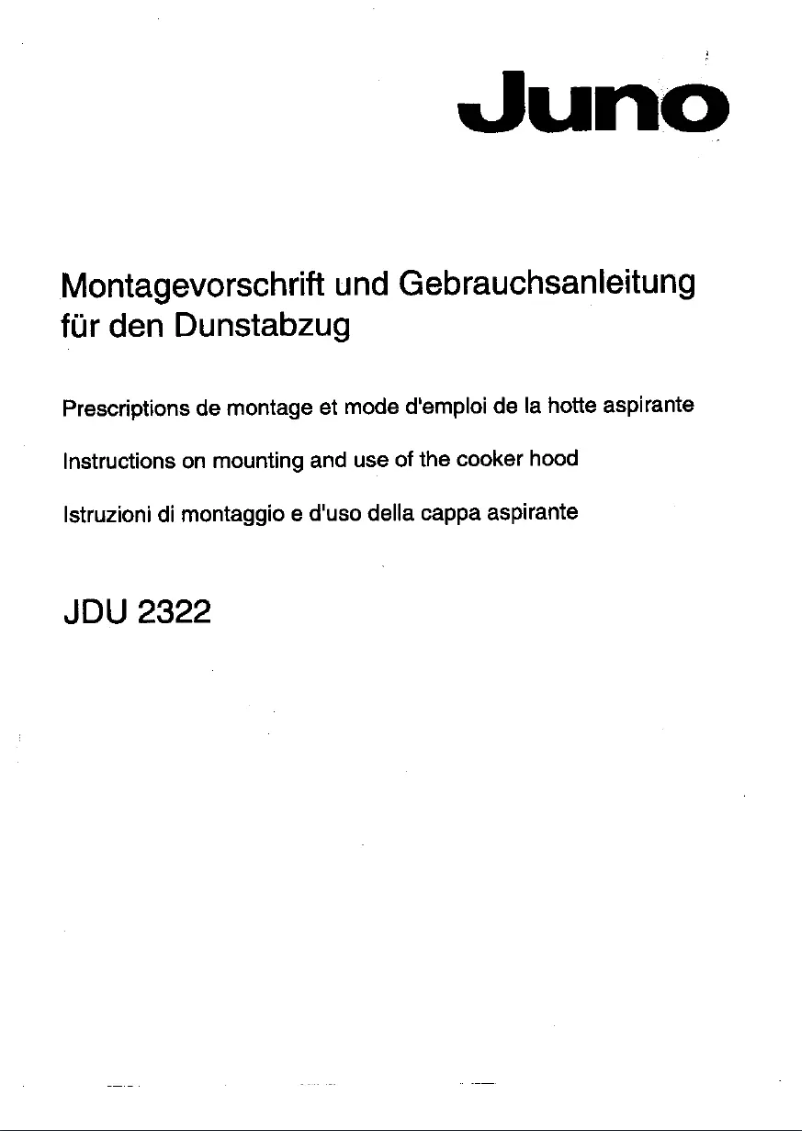 Juno

Montagevorschrift und Gebrauchsanleitung für den Dunstabzug

Prescriptions de montage et mode d'emploi de la hotte aspirante

Instructions on mounting and use of the cooker hood

Istruzioni di montaggio e d'uso della cappa aspirante

JDU 2322